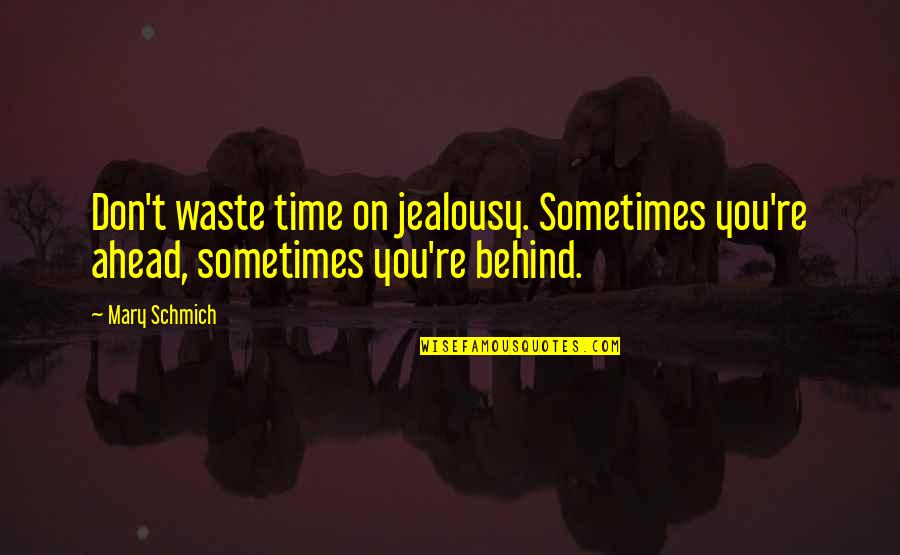 Don't waste time on jealousy. Sometimes you're ahead, sometimes you're behind.

— Mary Schmich

WISEFAMOUSQUOTES.COM